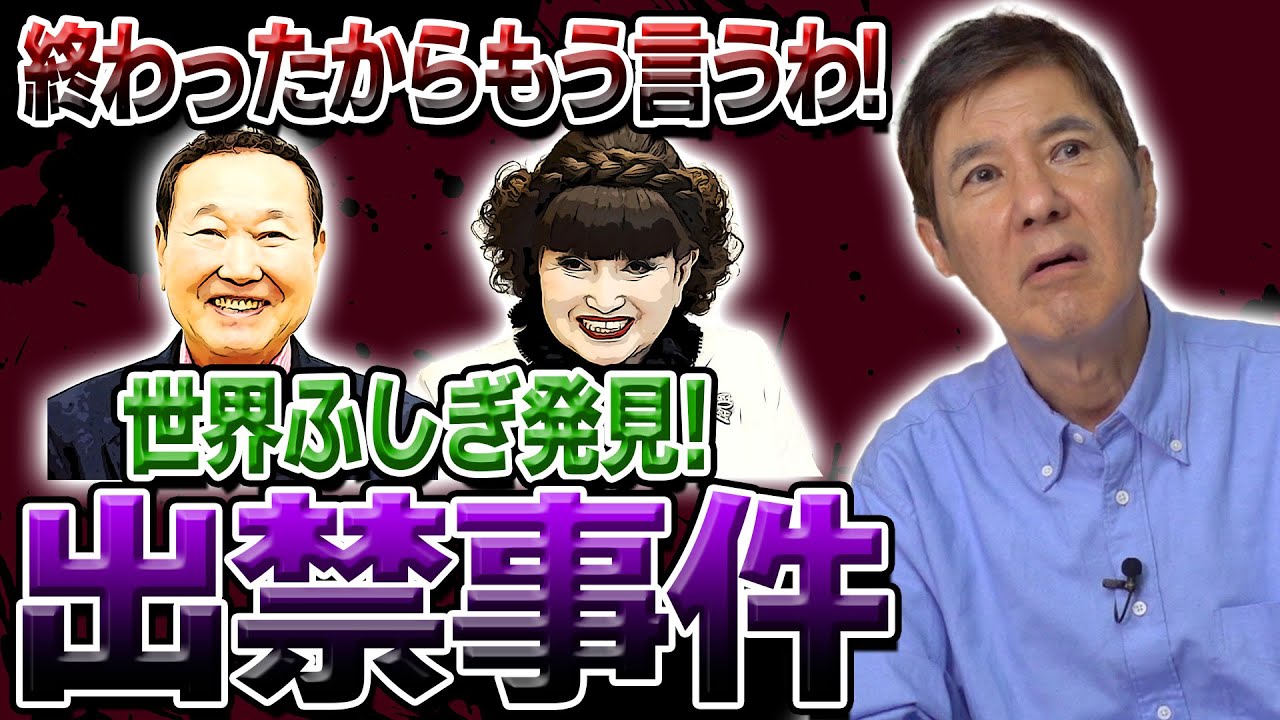 終わったからもう言うわ!

世界ふしぎ発見!

出禁事件